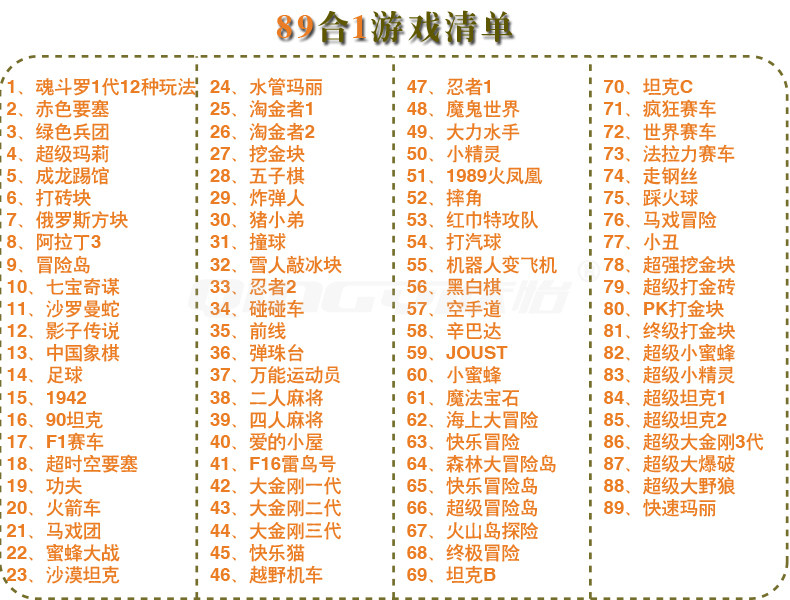 89合1游戏清单

1、魂斗罗1代12种玩法
2、赤色要塞
3、绿色兵团
4、超级玛莉
5、成龙踢馆
6、打砖块
7、俄罗斯方块
8、阿拉丁3
9、冒险岛
10、七宝奇谋
11、沙罗曼蛇
12、影子传说
13、中国象棋
14、足球
15、1942
16、90坦克
17、F1赛车
18、超时空要塞
19、功夫
20、火箭车
21、马戏团
22、蜜蜂大战
23、沙漠坦克

24、水管玛丽
25、淘金者1
26、淘金者2
27、挖金块
28、五子棋
29、炸弹人
30、猪小弟
31、撞球
32、雪人敲冰块
33、忍者2
34、碰碰车
35、前线
36、弹珠台
37、万能运动员
38、二人麻将
39、四人麻将
40、爱的小屋
41、F16雷鸟号
42、大金刚一代
43、大金刚二代
44、大金刚三代
45、快乐猫
46、越野机车

47、忍者1
48、魔鬼世界
49、大力水手
50、小精灵
51、1989火凤凰
52、摔角
53、红巾特攻队
54、打汽球
55、机器人变飞机
56、黑白棋
57、空手道
58、辛巴达
59、JOUST
60、小蜜蜂
61、魔法宝石
62、海上大冒险
63、快乐冒险
64、森林大冒险岛
65、快乐冒险岛
66、超级冒险岛
67、火山岛探险
68、终极冒险
69、坦克B

70、坦克C
71、疯狂赛车
72、世界赛车
73、法拉力赛车
74、走钢丝
75、踩火球
76、马戏冒险
77、小丑
78、超强挖金块
79、超级打金砖
80、PK打金块
81、终级打金块
82、超级小蜜蜂
83、超级小精灵
84、超级坦克1
85、超级坦克2
86、超级大金刚3代
87、超级大爆破
88、超级大野狼
89、快速玛丽